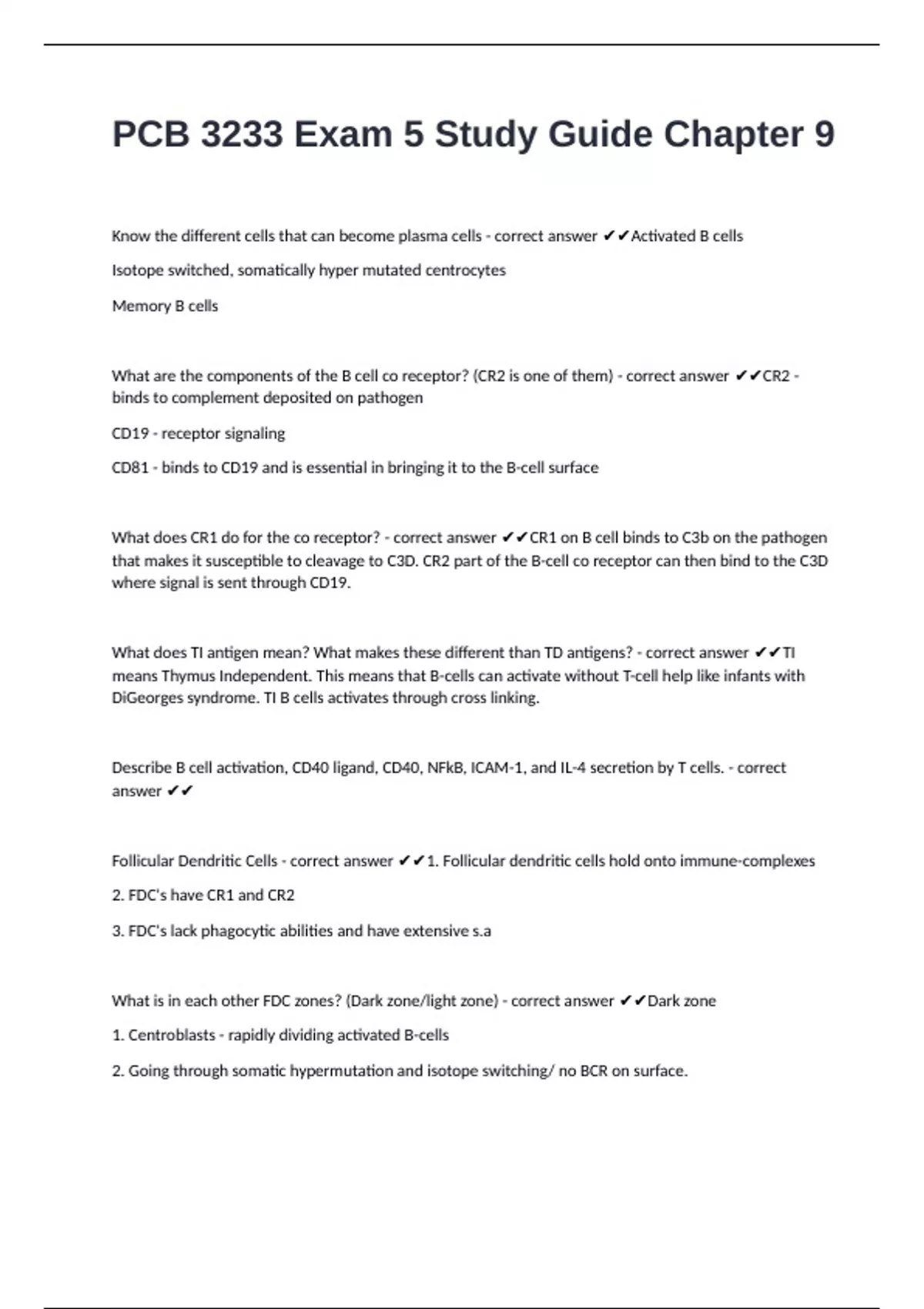 PCB 3233 Exam 5 Study Guide Chapter 9

Know the different cells that can become plasma cells - correct answer ✔✔Activated B cells

Isotope switched, somatically hyper mutated centrocytes

Memory B cells

What are the components of the B cell co receptor? (CR2 is one of them) - correct answer ✔✔CR2 - binds to complement deposited on pathogen

CD19 - receptor signaling

CD81 - binds to CD19 and is essential in bringing it to the B-cell surface

What does CR1 do for the co receptor? - correct answer ✔✔CR1 on B cell binds to C3b on the pathogen that makes it susceptible to cleavage to C3D. CR2 part of the B-cell co receptor can then bind to the C3D where signal is sent through CD19.

What does TI antigen mean? What makes these different than TD antigens? - correct answer ✔✔TI means Thymus Independent. This means that B-cells can activate without T-cell help like infants with DiGeorges syndrome. TI B cells activates through cross linking.

Describe B cell activation, CD40 ligand, CD40, NFkB, ICAM-1, and IL-4 secretion by T cells. - correct answer ✔✔

Follicular Dendritic Cells - correct answer ✔✔1. Follicular dendritic cells hold onto immune-complexes

2. FDC's have CR1 and CR2

3. FDC's lack phagocytic abilities and have extensive s.a

What is in each other FDC zones? (Dark zone/light zone) - correct answer ✔✔Dark zone

1. Centroblasts - rapidly dividing activated B-cells

2. Going through somatic hypermutation and isotope switching/ no BCR on surface.